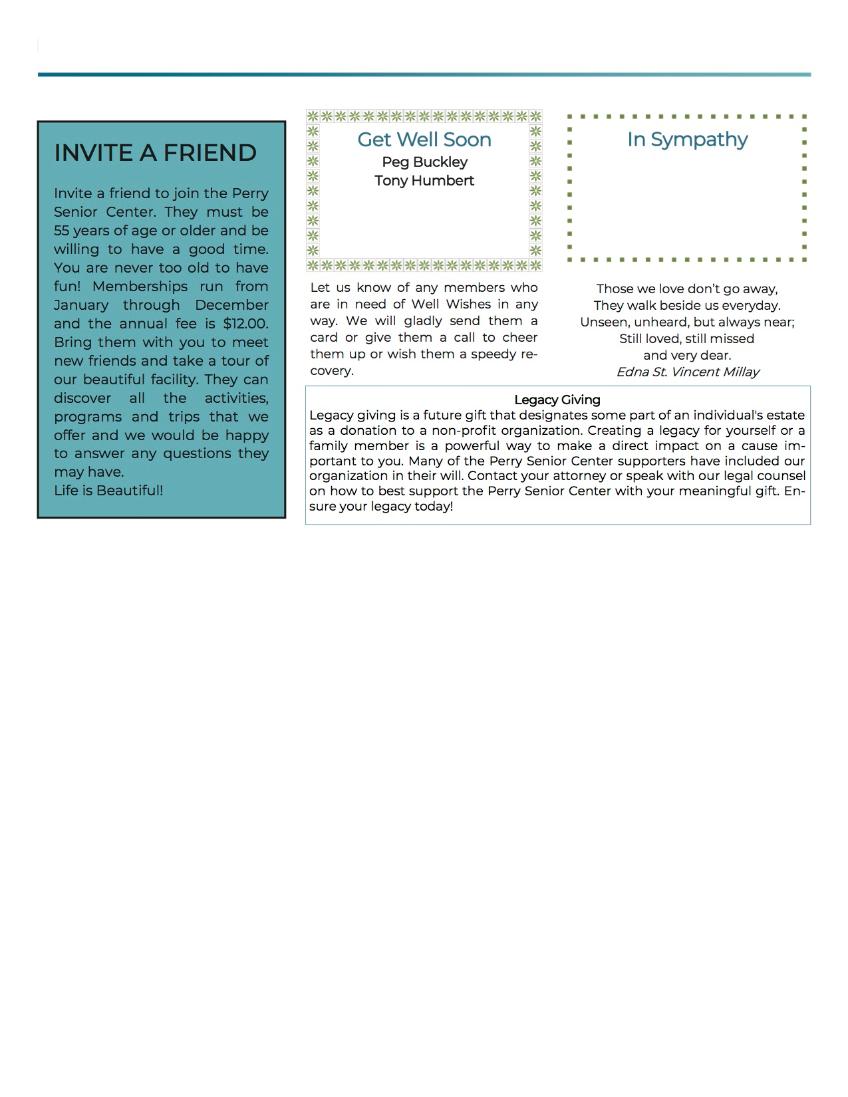 INVITE A FRIEND

Invite a friend to join the Perry Senior Center. They must be 55 years of age or older and be willing to have a good time. You are never too old to have fun! Memberships run from January through December and the annual fee is $12.00. Bring them with you to meet new friends and take a tour of our beautiful facility. They can discover all the activities, programs and trips that we offer and we would be happy to answer any questions they may have.
Life is Beautiful!

Get Well Soon
Peg Buckley
Tony Humbert

Let us know of any members who are in need of Well Wishes in any way. We will gladly send them a card or give them a call to cheer them up or wish them a speedy recovery.

In Sympathy

Those we love don't go away,
They walk beside us everyday.
Unseen, unheard, but always near;
Still loved, still missed
and very dear.
Edna St. Vincent Millay

Legacy Giving
Legacy giving is a future gift that designates some part of an individual's estate as a donation to a non-profit organization. Creating a legacy for yourself or a family member is a powerful way to make a direct impact on a cause important to you. Many of the Perry Senior Center supporters have included our organization in their will. Contact your attorney or speak with our legal counsel on how to best support the Perry Senior Center with your meaningful gift. Ensure your legacy today!